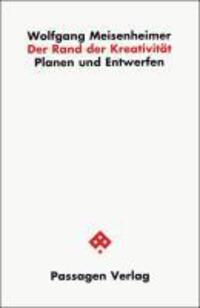 Wolfgang Meisenheimer
Der Rand der Kreativität
Planen und Entwerfen

Passagen Verlag